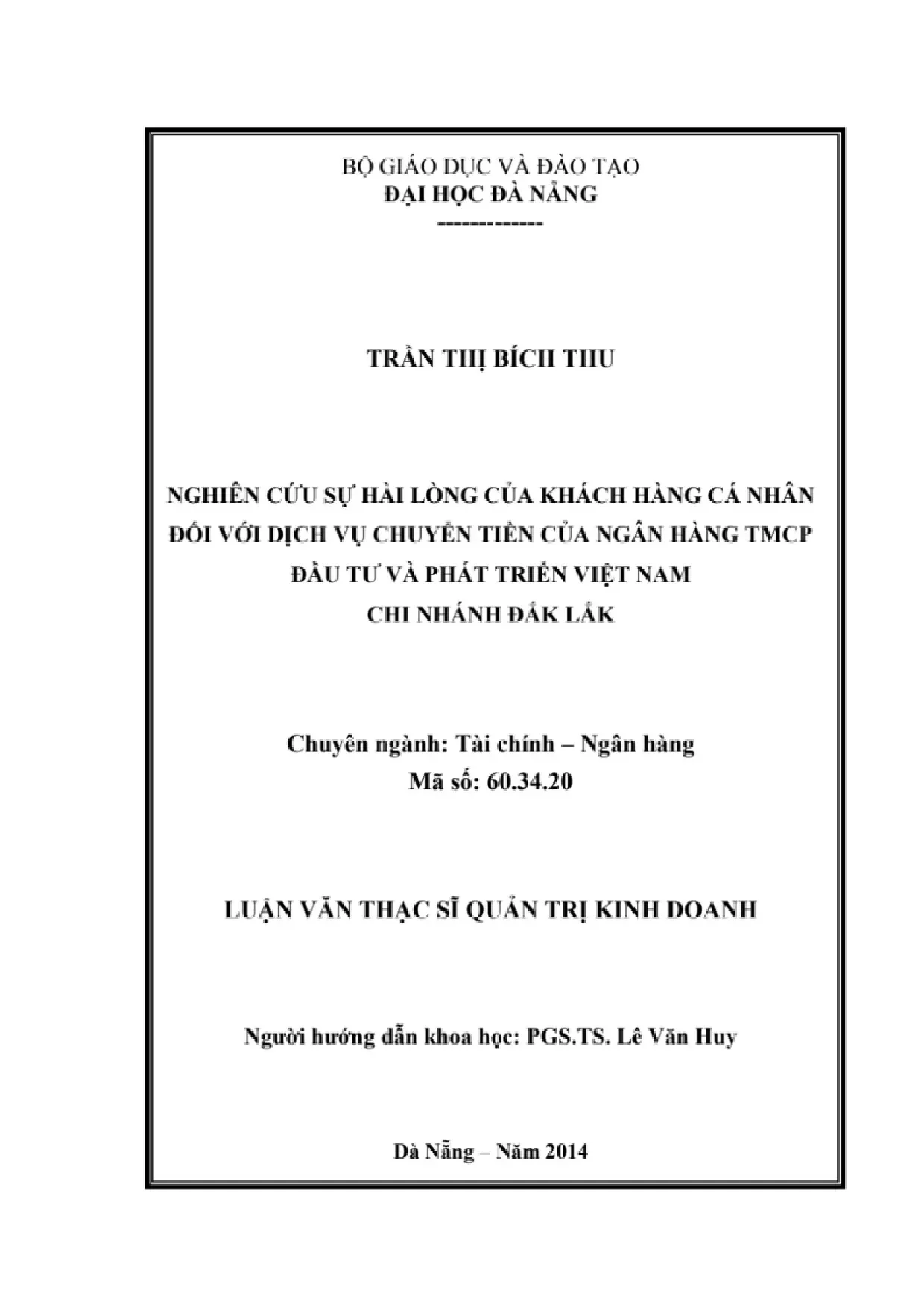 BỘ GIÁO DỤC VÀ ĐÀO TẠO
ĐẠI HỌC ĐÀ NẴNG
-------------

TRẦN THỊ BÍCH THU

NGHIÊN CỨU SỰ HÀI LÒNG CỦA KHÁCH HÀNG CÁ NHÂN ĐỐI VỚI DỊCH VỤ CHUYỂN TIỀN CỦA NGÂN HÀNG TMCP ĐẦU TƯ VÀ PHÁT TRIỂN VIỆT NAM CHI NHÁNH ĐẮK LẮK

Chuyên ngành: Tài chính – Ngân hàng
Mã số: 60.34.20

LUẬN VĂN THẠC SĨ QUẢN TRỊ KINH DOANH

Người hướng dẫn khoa học: PGS.TS. Lê Văn Huy

Đà Nẵng – Năm 2014